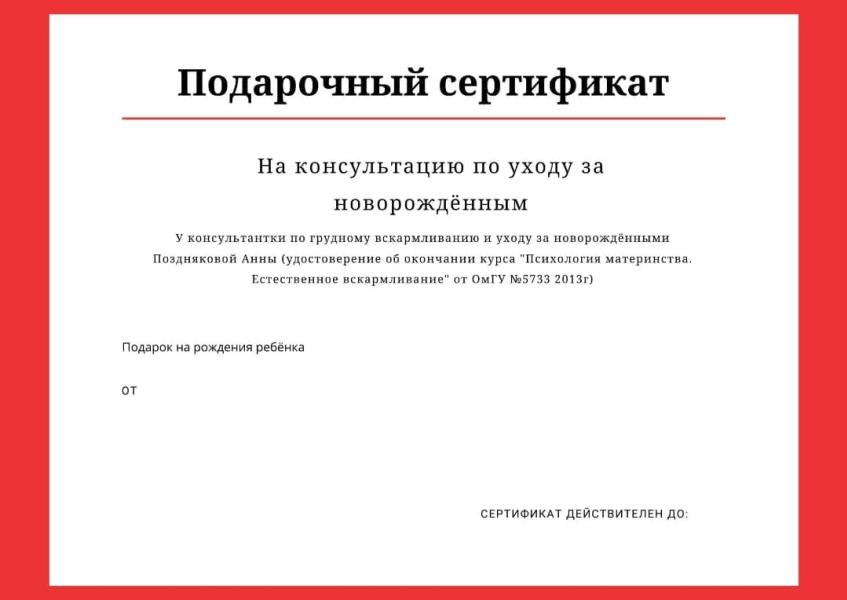 Подарочный сертификат

На консультацию по уходу за новорождённым

У консультантки по грудному вскармливанию и уходу за новорождёнными Поздняковой Анны (удостоверение об окончании курса "Психология материнства. Естественное вскармливание" от ОмГУ №5733 2013г)

Подарок на рождения ребёнка

от

СЕРТИФИКАТ ДЕЙСТВИТЕЛЕН ДО: